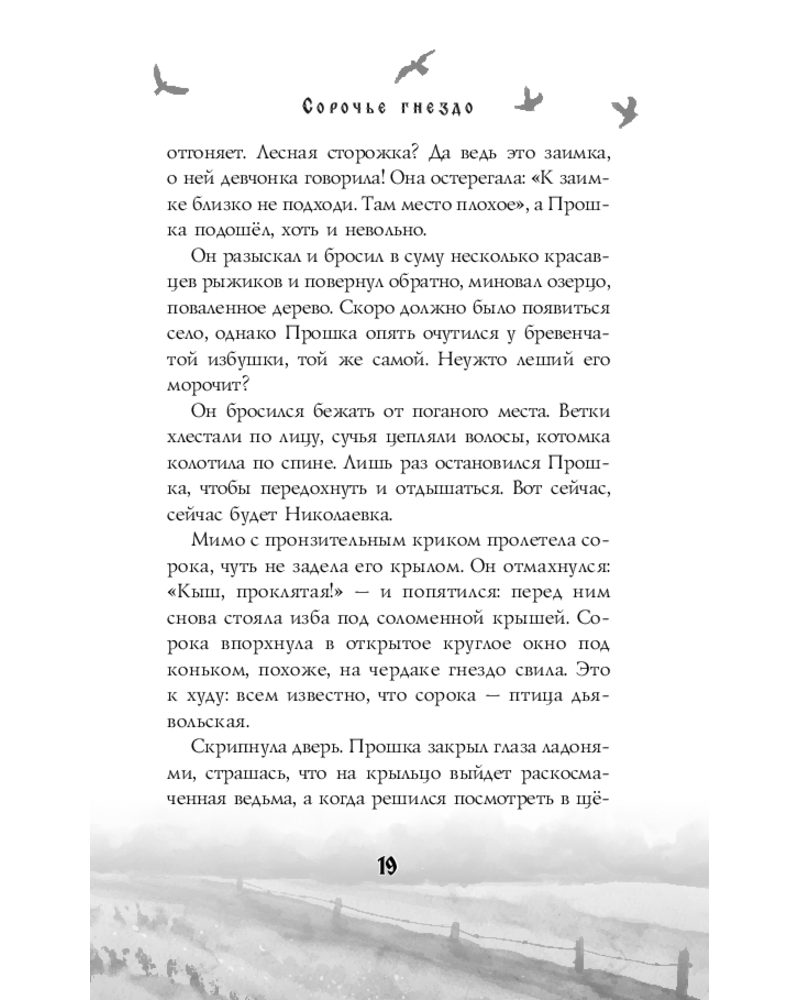 Сорочье гнездо

оттоняет. Лесная сторожка? Да ведь это заимка, о ней девчонка говорила! Она остерегала: «К заимке близко не подходи. Там место плохое», а Прошка подошёл, хоть и невольно.

Он разыскал и бросил в суму несколько красавцев рыжиков и повернул обратно, миновал озерцо, поваленное дерево. Скоро должно было появиться село, однако Прошка опять очутился у бревенчатой избушки, той же самой. Неужто леший его морочит?

Он бросился бежать от поганого места. Ветки хлестали по лицу, сучья цепляли волосы, котомка колотила по спине. Лишь раз остановился Прошка, чтобы передохнуть и отдышаться. Вот сейчас, сейчас будет Николаевка.

Мимо с пронзительным криком пролетела сорока, чуть не задела его крылом. Он отмахнулся: «Кыш, проклятая!» — и попятился: перед ним снова стояла изба под соломенной крышей. Сорока впорхнула в открытое круглое окно под коньком, похоже, на чердаке гнездо свила. Это к худу: всем известно, что сорока — птица дьявольская.

Скрипнула дверь. Прошка закрыл глаза ладонями, страшась, что на крыльцо выйдет раскосмаченная ведьма, а когда решился посмотреть в щё-

19